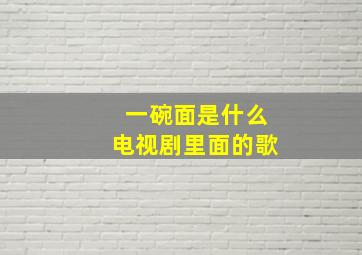 一碗面是什么
电视剧里面的歌